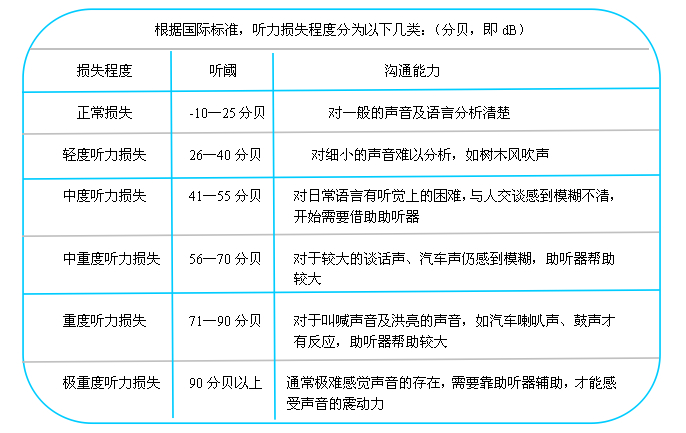 根据国际标准，听力损失程度分为以下几类：（分贝，即 dB）

| 损失程度 | 听阈 | 沟通能力 |
|---|---|---|
| 正常损失 | -10—25 分贝 | 对一般的声音及语言分析清楚 |
| 轻度听力损失 | 26—40 分贝 | 对细小的声音难以分析，如树木风吹声 |
| 中度听力损失 | 41—55 分贝 | 对日常语言有听觉上的困难，与人交谈感到模糊不清，开始需要借助助听器 |
| 中重度听力损失 | 56—70 分贝 | 对于较大的谈话声、汽车声仍感到模糊，助听器帮助较大 |
| 重度听力损失 | 71—90 分贝 | 对于叫喊声音及洪亮的声音，如汽车喇叭声、鼓声才有反应，助听器帮助较大 |
| 极重度听力损失 | 90 分贝以上 | 通常极难感觉声音的存在，需要靠助听器辅助，才能感受声音的震动力 |